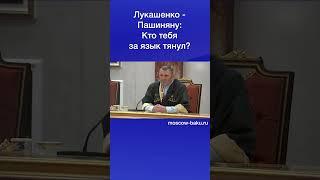 Лукашенко - Пашиняну: Кто тебя за язык тянул?

moscow-baku.ru